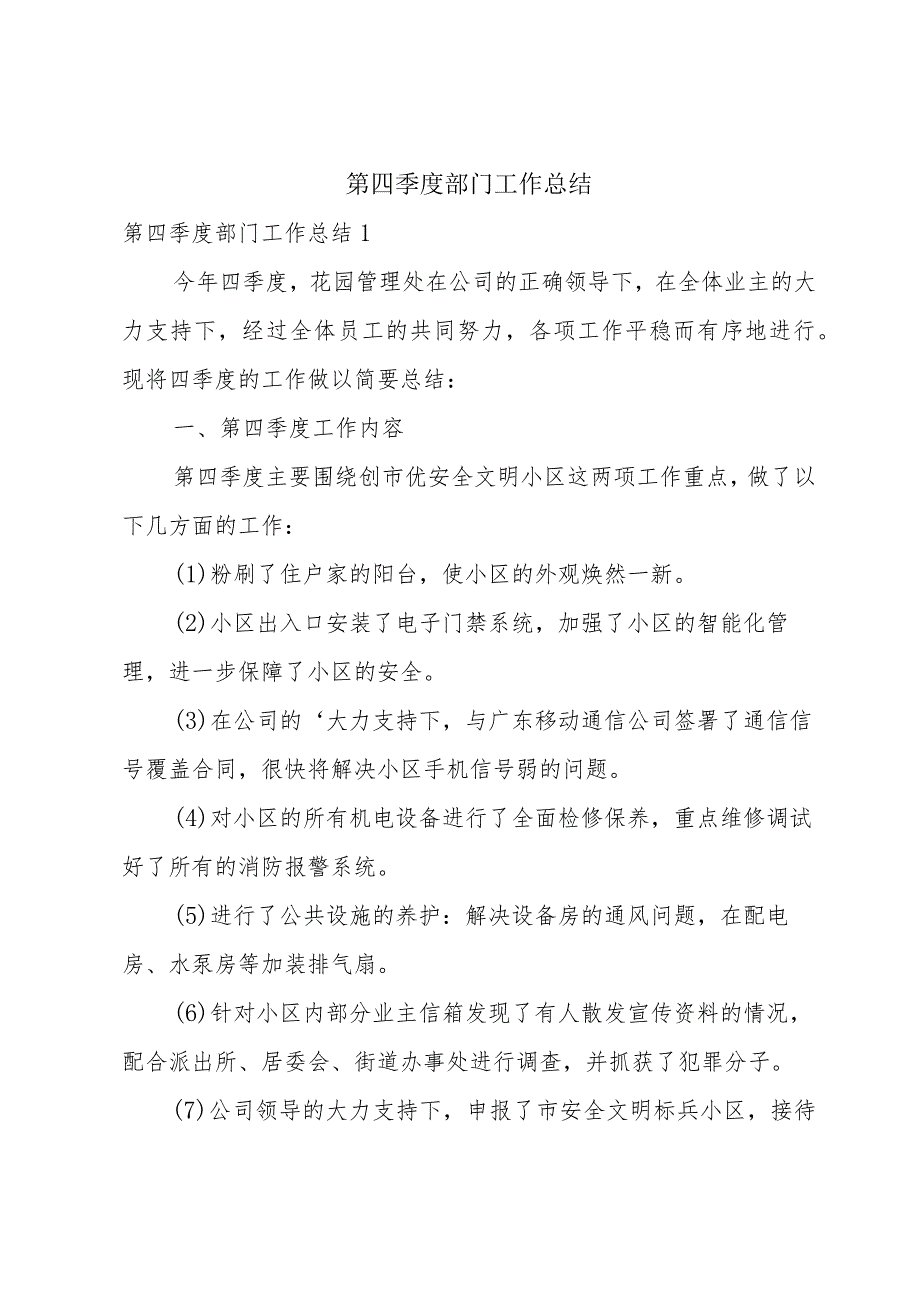 第四季度部门工作总结

第四季度部门工作总结1

今年四季度，花园管理处在公司的正确领导下，在全体业主的大力支持下，经过全体员工的共同努力，各项工作平稳而有序地进行。现将四季度的工作做以简要总结：

一、第四季度工作内容

第四季度主要围绕创市优安全文明小区这两项工作重点，做了以下几方面的工作：

(1)粉刷了住户家的阳台，使小区的外观焕然一新。

(2)小区出入口安装了电子门禁系统，加强了小区的智能化管理，进一步保障了小区的安全。

(3)在公司的‘大力支持下，与广东移动通信公司签署了通信信号覆盖合同，很快将解决小区手机信号弱的问题。

(4)对小区的所有机电设备进行了全面检修保养，重点维修调试好了所有的消防报警系统。

(5)进行了公共设施的养护：解决设备房的通风问题，在配电房、水泵房等加装排气扇。

(6)针对小区内部分业主信箱发现了有人散发宣传资料的情况，配合派出所、居委会、街道办事处进行调查，并抓获了犯罪分子。

(7)公司领导的大力支持下，申报了市安全文明标兵小区，接待